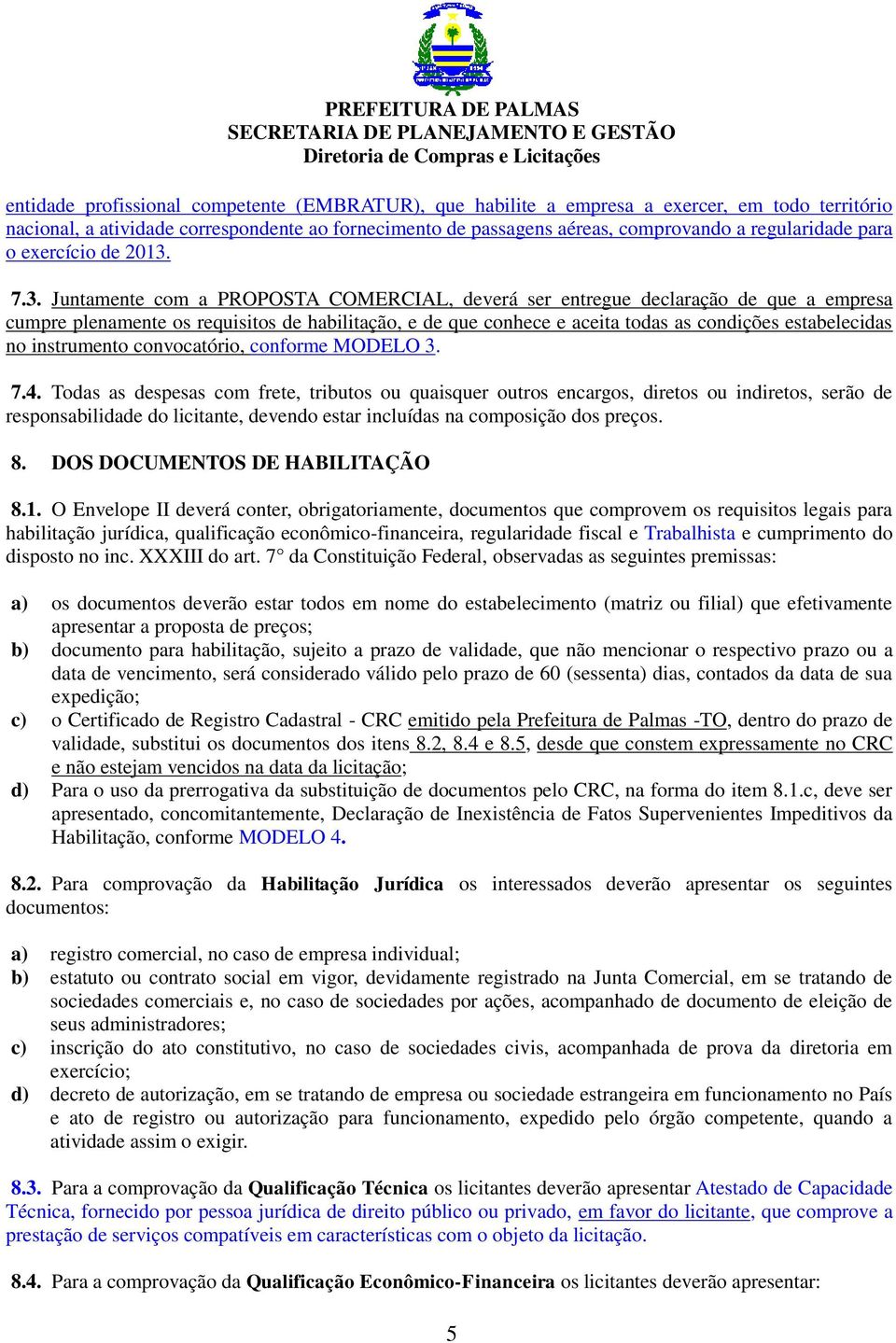 PREFEITURA DE PALMAS
SECRETARIA DE PLANEJAMENTO E GESTÃO
Diretoria de Compras e Licitações

entidade profissional competente (EMBRATUR), que habilite a empresa a exercer, em todo território nacional, a atividade correspondente ao fornecimento de passagens aéreas, comprovando a regularidade para o exercício de 2013.

7.3. Juntamente com a PROPOSTA COMERCIAL, deverá ser entregue declaração de que a empresa cumpre plenamente os requisitos de habilitação, e de que conhece e aceita todas as condições estabelecidas no instrumento convocatório, conforme MODELO 3.

7.4. Todas as despesas com frete, tributos ou quaisquer outros encargos, diretos ou indiretos, serão de responsabilidade do licitante, devendo estar incluídas na composição dos preços.

8. DOS DOCUMENTOS DE HABILITAÇÃO

8.1. O Envelope II deverá conter, obrigatoriamente, documentos que comprovem os requisitos legais para habilitação jurídica, qualificação econômico-financeira, regularidade fiscal e Trabalhista e cumprimento do disposto no inc. XXXIII do art. 7° da Constituição Federal, observadas as seguintes premissas:

a) os documentos deverão estar todos em nome do estabelecimento (matriz ou filial) que efetivamente apresentar a proposta de preços;
b) documento para habilitação, sujeito a prazo de validade, que não mencionar o respectivo prazo ou a data de vencimento, será considerado válido pelo prazo de 60 (sessenta) dias, contados da data de sua expedição;
c) o Certificado de Registro Cadastral - CRC emitido pela Prefeitura de Palmas -TO, dentro do prazo de validade, substitui os documentos dos itens 8.2, 8.4 e 8.5, desde que constem expressamente no CRC e não estejam vencidos na data da licitação;
d) Para o uso da prerrogativa da substituição de documentos pelo CRC, na forma do item 8.1.c, deve ser apresentado, concomitantemente, Declaração de Inexistência de Fatos Supervenientes Impeditivos da Habilitação, conforme MODELO 4.

8.2. Para comprovação da Habilitação Jurídica os interessados deverão apresentar os seguintes documentos:

a) registro comercial, no caso de empresa individual;
b) estatuto ou contrato social em vigor, devidamente registrado na Junta Comercial, em se tratando de sociedades comerciais e, no caso de sociedades por ações, acompanhado de documento de eleição de seus administradores;
c) inscrição do ato constitutivo, no caso de sociedades civis, acompanhada de prova da diretoria em exercício;
d) decreto de autorização, em se tratando de empresa ou sociedade estrangeira em funcionamento no País e ato de registro ou autorização para funcionamento, expedido pelo órgão competente, quando a atividade assim o exigir.

8.3. Para a comprovação da Qualificação Técnica os licitantes deverão apresentar Atestado de Capacidade Técnica, fornecido por pessoa jurídica de direito público ou privado, em favor do licitante, que comprove a prestação de serviços compatíveis em características com o objeto da licitação.

8.4. Para a comprovação da Qualificação Econômico-Financeira os licitantes deverão apresentar:

5